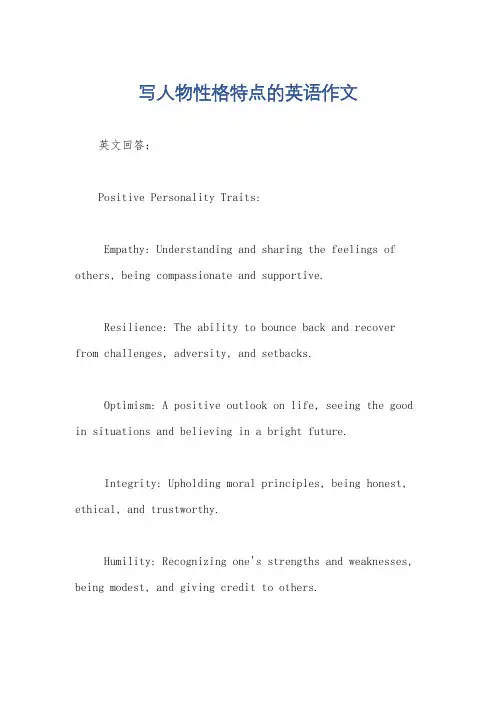 写人物性格特点的英语作文

英文回答：

Positive Personality Traits:

Empathy: Understanding and sharing the feelings of others, being compassionate and supportive.

Resilience: The ability to bounce back and recover from challenges, adversity, and setbacks.

Optimism: A positive outlook on life, seeing the good in situations and believing in a bright future.

Integrity: Upholding moral principles, being honest, ethical, and trustworthy.

Humility: Recognizing one's strengths and weaknesses, being modest, and giving credit to others.